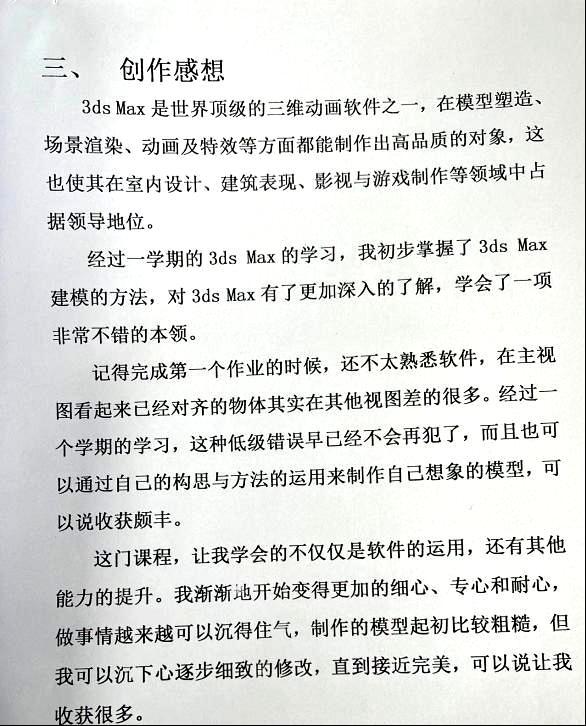 三、 创作感想

3ds Max 是世界顶级的三维动画软件之一，在模型塑造、场景渲染、动画及特效等方面都能制作出高品质的对象，这也使其在室内设计、建筑表现、影视与游戏制作等领域中占据领导地位。

经过一学期的 3ds Max 的学习，我初步掌握了 3ds Max 建模的方法，对 3ds Max 有了更加深入的了解，学会了一项非常不错的本领。

记得完成第一个作业的时候，还不太熟悉软件，在主视图看起来已经对齐的物体其实在其他视图差的很多。经过一个学期的学习，这种低级错误早已经不会再犯了，而且也可以通过自己的构思与方法的运用来制作自己想象的模型，可以说收获颇丰。

这门课程，让我学会的不仅仅是软件的运用，还有其他能力的提升。我渐渐地开始变得更加的细心、专心和耐心，做事情越来越可以沉得住气，制作的模型起初比较粗糙，但我可以沉下心逐步细致的修改，直到接近完美，可以说让我收获很多。